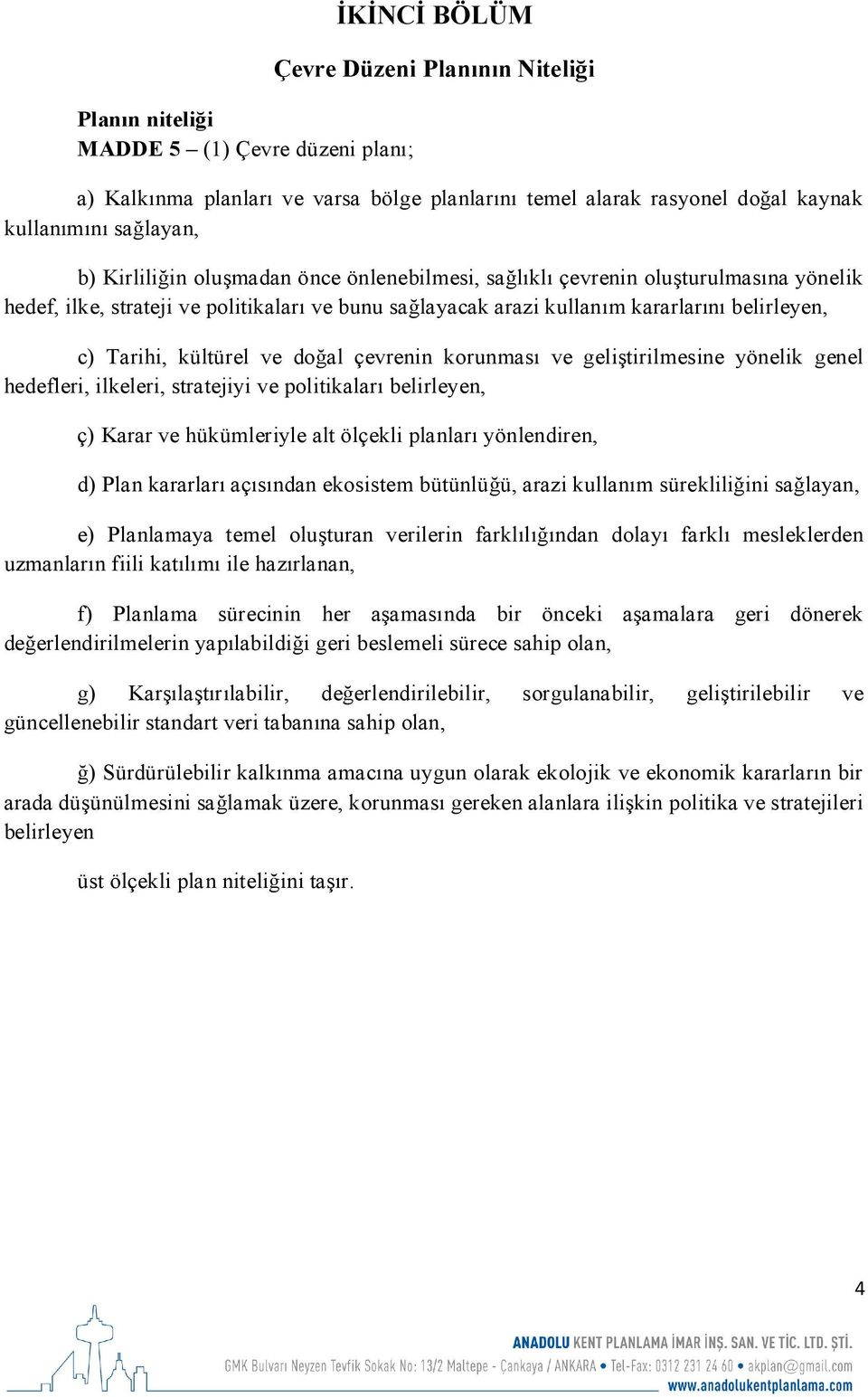 İKİNCİ BÖLÜM

Çevre Düzeni Planının Niteliği

Planın niteliği
MADDE 5 – (1) Çevre düzeni planı;

a) Kalkınma planları ve varsa bölge planlarını temel alarak rasyonel doğal kaynak kullanımını sağlayan,

b) Kirliliğin oluşmadan önce önlenebilmesi, sağlıklı çevrenin oluşturulmasına yönelik hedef, ilke, strateji ve politikaları ve bunu sağlayacak arazi kullanım kararlarını belirleyen,

c) Tarihi, kültürel ve doğal çevrenin korunması ve geliştirilmesine yönelik genel hedefleri, ilkeleri, stratejiyi ve politikaları belirleyen,

ç) Karar ve hükümleriyle alt ölçekli planları yönlendiren,

d) Plan kararları açısından ekosistem bütünlüğü, arazi kullanım sürekliliğini sağlayan,

e) Planlamaya temel oluşturan verilerin farklılığından dolayı farklı mesleklerden uzmanların fiili katılımı ile hazırlanan,

f) Planlama sürecinin her aşamasında bir önceki aşamalara geri dönerek değerlendirilmelerin yapılabildiği geri beslemeli sürece sahip olan,

g) Karşılaştırılabilir, değerlendirilebilir, sorgulanabilir, geliştirilebilir ve güncellenebilir standart veri tabanına sahip olan,

ğ) Sürdürülebilir kalkınma amacına uygun olarak ekolojik ve ekonomik kararların bir arada düşünülmesini sağlamak üzere, korunması gereken alanlara ilişkin politika ve stratejileri belirleyen

üst ölçekli plan niteliğini taşır.

4

ANADOLU KENT PLANLAMA İMAR İNŞ. SAN. VE TİC. LTD. ŞTİ.
GMK Bulvarı Neyzen Tevfik Sokak No: 13/2 Maltepe - Çankaya / ANKARA • Tel-Fax: 0312 231 24 60 • akplan@gmail.com
www.anadolukentplanlama.com